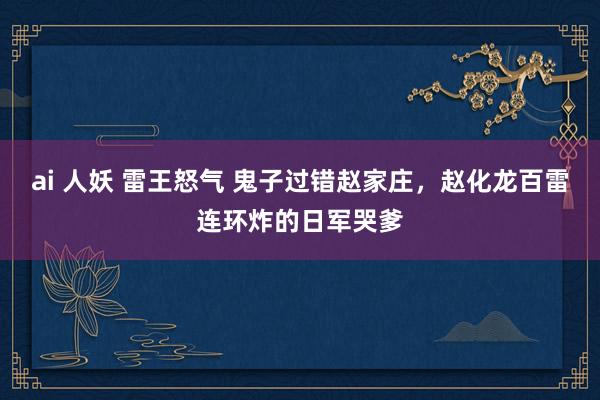 ai 人妖 雷王怒气 鬼子过错赵家庄，赵化龙百雷连环炸的日军哭爹